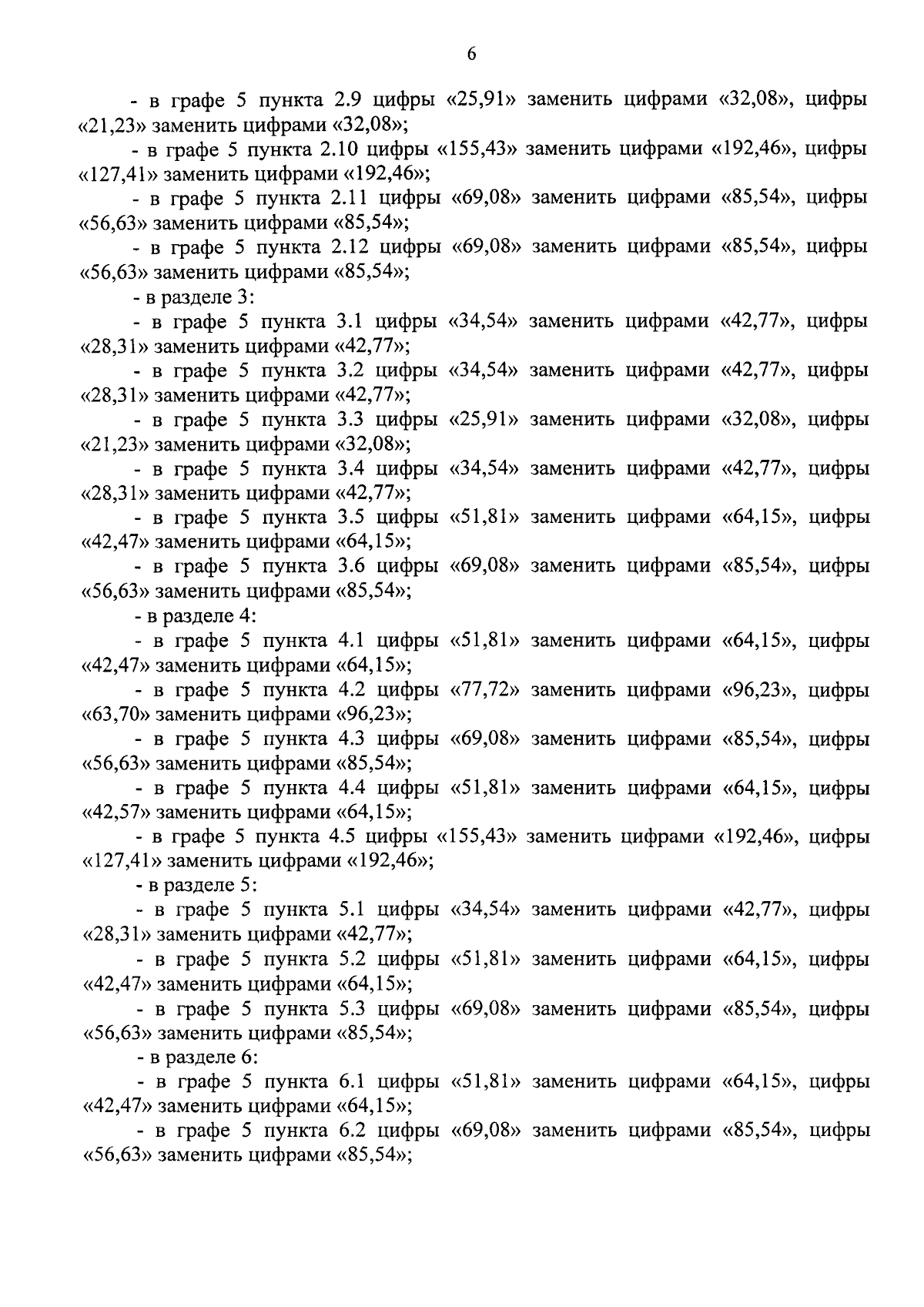 6

- в графе 5 пункта 2.9 цифры «25,91» заменить цифрами «32,08», цифры «21,23» заменить цифрами «32,08»;

- в графе 5 пункта 2.10 цифры «155,43» заменить цифрами «192,46», цифры «127,41» заменить цифрами «192,46»;

- в графе 5 пункта 2.11 цифры «69,08» заменить цифрами «85,54», цифры «56,63» заменить цифрами «85,54»;

- в графе 5 пункта 2.12 цифры «69,08» заменить цифрами «85,54», цифры «56,63» заменить цифрами «85,54»;

- в разделе 3:

- в графе 5 пункта 3.1 цифры «34,54» заменить цифрами «42,77», цифры «28,31» заменить цифрами «42,77»;

- в графе 5 пункта 3.2 цифры «34,54» заменить цифрами «42,77», цифры «28,31» заменить цифрами «42,77»;

- в графе 5 пункта 3.3 цифры «25,91» заменить цифрами «32,08», цифры «21,23» заменить цифрами «32,08»;

- в графе 5 пункта 3.4 цифры «34,54» заменить цифрами «42,77», цифры «28,31» заменить цифрами «42,77»;

- в графе 5 пункта 3.5 цифры «51,81» заменить цифрами «64,15», цифры «42,47» заменить цифрами «64,15»;

- в графе 5 пункта 3.6 цифры «69,08» заменить цифрами «85,54», цифры «56,63» заменить цифрами «85,54»;

- в разделе 4:

- в графе 5 пункта 4.1 цифры «51,81» заменить цифрами «64,15», цифры «42,47» заменить цифрами «64,15»;

- в графе 5 пункта 4.2 цифры «77,72» заменить цифрами «96,23», цифры «63,70» заменить цифрами «96,23»;

- в графе 5 пункта 4.3 цифры «69,08» заменить цифрами «85,54», цифры «56,63» заменить цифрами «85,54»;

- в графе 5 пункта 4.4 цифры «51,81» заменить цифрами «64,15», цифры «42,57» заменить цифрами «64,15»;

- в графе 5 пункта 4.5 цифры «155,43» заменить цифрами «192,46», цифры «127,41» заменить цифрами «192,46»;

- в разделе 5:

- в графе 5 пункта 5.1 цифры «34,54» заменить цифрами «42,77», цифры «28,31» заменить цифрами «42,77»;

- в графе 5 пункта 5.2 цифры «51,81» заменить цифрами «64,15», цифры «42,47» заменить цифрами «64,15»;

- в графе 5 пункта 5.3 цифры «69,08» заменить цифрами «85,54», цифры «56,63» заменить цифрами «85,54»;

- в разделе 6:

- в графе 5 пункта 6.1 цифры «51,81» заменить цифрами «64,15», цифры «42,47» заменить цифрами «64,15»;

- в графе 5 пункта 6.2 цифры «69,08» заменить цифрами «85,54», цифры «56,63» заменить цифрами «85,54»;